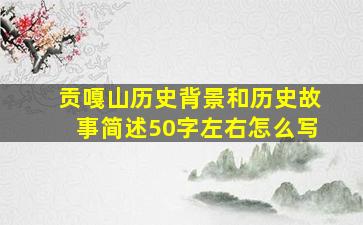 贡嘎山历史背景和历史故事简述50字左右怎么写